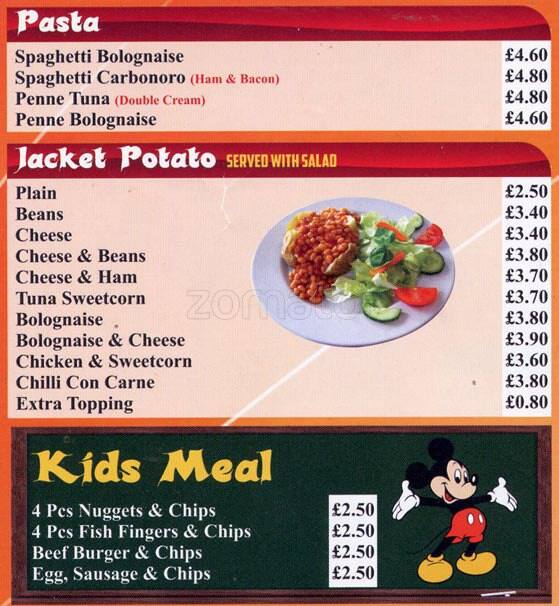 Pasta

| | |
|---|---|
| Spaghetti Bolognaise | £4.60 |
| Spaghetti Carbonoro (Ham & Bacon) | £4.80 |
| Penne Tuna (Double Cream) | £4.80 |
| Penne Bolognaise | £4.60 |

Jacket Potato SERVED WITH SALAD

| | |
|---|---|
| Plain | £2.50 |
| Beans | £3.40 |
| Cheese | £3.40 |
| Cheese & Beans | £3.80 |
| Cheese & Ham | £3.70 |
| Tuna Sweetcorn | £3.70 |
| Bolognaise | £3.80 |
| Bolognaise & Cheese | £3.90 |
| Chicken & Sweetcorn | £3.60 |
| Chilli Con Carne | £3.80 |
| Extra Topping | £0.80 |

zomato

Kids Meal

| | |
|---|---|
| 4 Pcs Nuggets & Chips | £2.50 |
| 4 Pcs Fish Fingers & Chips | £2.50 |
| Beef Burger & Chips | £2.50 |
| Egg, Sausage & Chips | £2.50 |